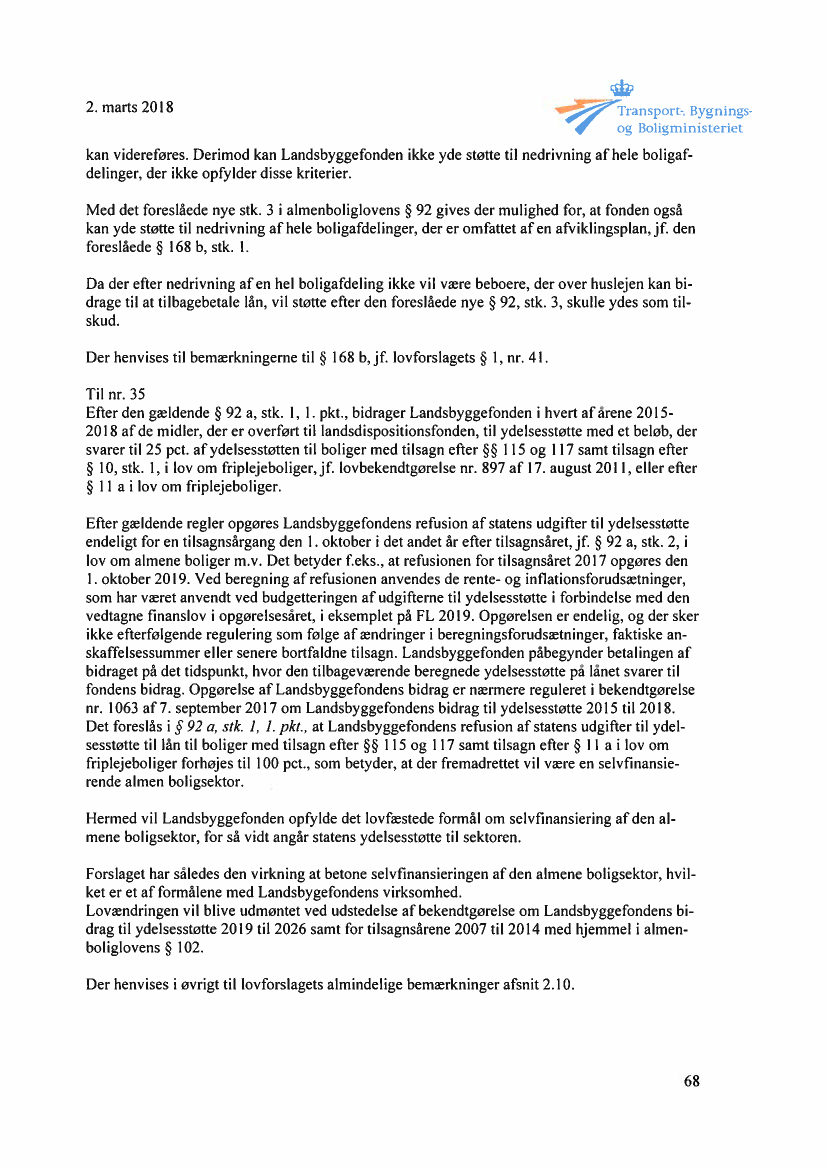 2. marts 2018

Transport-, Bygnings- og Boligministeriet

kan videreføres. Derimod kan Landsbyggefonden ikke yde støtte til nedrivning af hele boligafdelinger, der ikke opfylder disse kriterier.

Med det foreslåede nye stk. 3 i almenboliglovens § 92 gives der mulighed for, at fonden også kan yde støtte til nedrivning af hele boligafdelinger, der er omfattet af en afviklingsplan, jf. den foreslåede § 168 b, stk. 1.

Da der efter nedrivning af en hel boligafdeling ikke vil være beboere, der over huslejen kan bidrage til at tilbagebetale lån, vil støtte efter den foreslåede nye § 92, stk. 3, skulle ydes som tilskud.

Der henvises til bemærkningerne til § 168 b, jf. lovforslagets § 1, nr. 41.

Til nr. 35
Efter den gældende § 92 a, stk. 1, 1. pkt., bidrager Landsbyggefonden i hvert af årene 2015-2018 af de midler, der er overført til landsdispositionsfonden, til ydelsesstøtte med et beløb, der svarer til 25 pct. af ydelsesstøtten til boliger med tilsagn efter §§ 115 og 117 samt tilsagn efter § 10, stk. 1, i lov om friplejeboliger, jf. lovbekendtgørelse nr. 897 af 17. august 2011, eller efter § 11 a i lov om friplejeboliger.

Efter gældende regler opgøres Landsbyggefondens refusion af statens udgifter til ydelsesstøtte endeligt for en tilsagnsårgang den 1. oktober i det andet år efter tilsagnsåret, jf. § 92 a, stk. 2, i lov om almene boliger m.v. Det betyder f.eks., at refusionen for tilsagnsåret 2017 opgøres den 1. oktober 2019. Ved beregning af refusionen anvendes de rente- og inflationsforudsætninger, som har været anvendt ved budgetteringen af udgifterne til ydelsesstøtte i forbindelse med den vedtagne finanslov i opgørelsesåret, i eksemplet på FL 2019. Opgørelsen er endelig, og der sker ikke efterfølgende regulering som følge af ændringer i beregningsforudsætninger, faktiske anskaffelsessummer eller senere bortfaldne tilsagn. Landsbyggefonden påbegynder betalingen af bidraget på det tidspunkt, hvor den tilbageværende beregnede ydelsesstøtte på lånet svarer til fondens bidrag. Opgørelse af Landsbyggefondens bidrag er nærmere reguleret i bekendtgørelse nr. 1063 af 7. september 2017 om Landsbyggefondens bidrag til ydelsesstøtte 2015 til 2018. Det foreslås i § 92 a, stk. 1, 1. pkt., at Landsbyggefondens refusion af statens udgifter til ydelsesstøtte til lån til boliger med tilsagn efter §§ 115 og 117 samt tilsagn efter § 11 a i lov om friplejeboliger forhøjes til 100 pct., som betyder, at der fremadrettet vil være en selvfinansierende almen boligsektor.

Hermed vil Landsbyggefonden opfylde det lovfæstede formål om selvfinansiering af den almene boligsektor, for så vidt angår statens ydelsesstøtte til sektoren.

Forslaget har således den virkning at betone selvfinansieringen af den almene boligsektor, hvilket er et af formålene med Landsbygefondens virksomhed.
Lovændringen vil blive udmøntet ved udstedelse af bekendtgørelse om Landsbyggefondens bidrag til ydelsesstøtte 2019 til 2026 samt for tilsagnsårene 2007 til 2014 med hjemmel i almenboliglovens § 102.

Der henvises i øvrigt til lovforslagets almindelige bemærkninger afsnit 2.10.

68